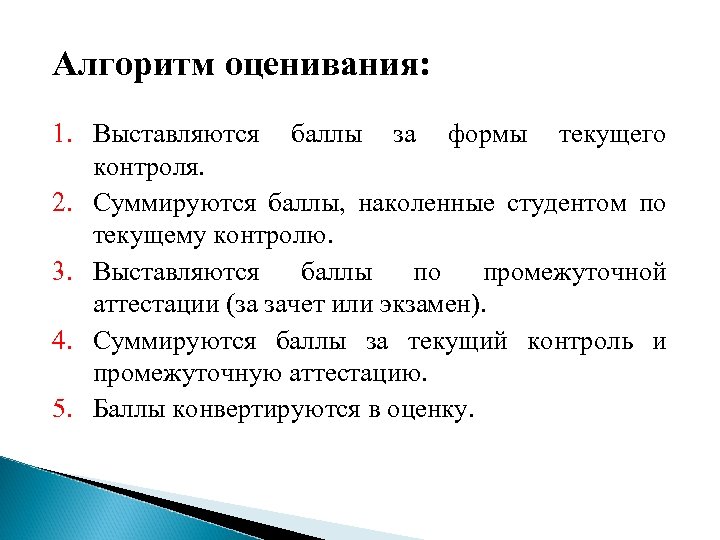 Алгоритм оценивания:

1. Выставляются баллы за формы текущего контроля.
2. Суммируются баллы, наколенные студентом по текущему контролю.
3. Выставляются баллы по промежуточной аттестации (за зачет или экзамен).
4. Суммируются баллы за текущий контроль и промежуточную аттестацию.
5. Баллы конвертируются в оценку.